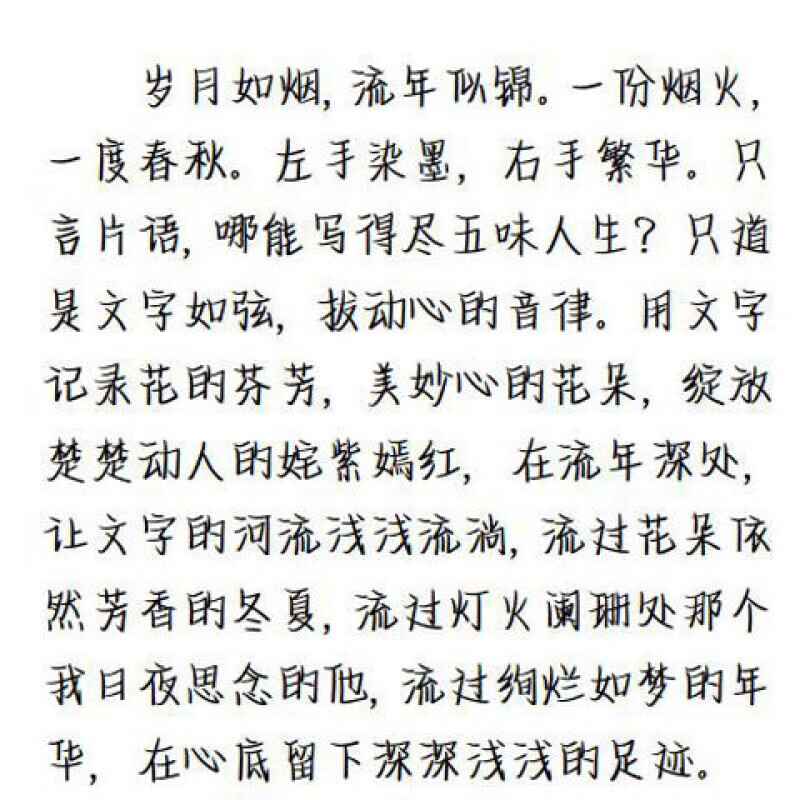 岁月如烟，流年似锦。一份烟火，一度春秋。左手染墨，右手繁华。只言片语，哪能写得尽五味人生？只道是文字如弦，拔动心的音律。用文字记录花的芬芳，美妙心的花朵，绽放楚楚动人的姹紫嫣红，在流年深处，让文字的河流浅浅流淌，流过花朵依然芳香的冬夏，流过灯火阑珊处那个我日夜思念的他，流过绚烂如梦的年华，在心底留下深深浅浅的足迹。